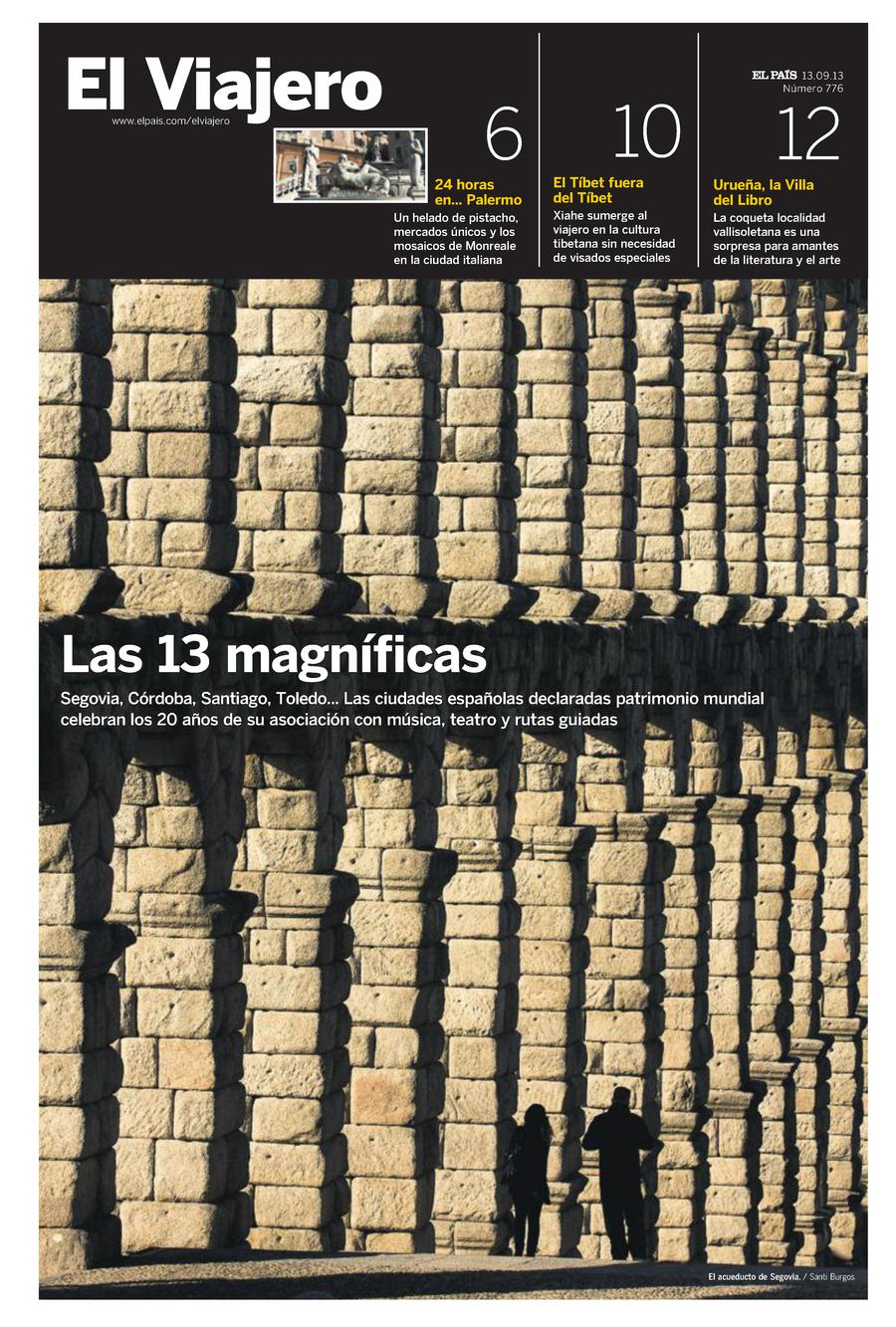 El Viajero
www.elpais.com/elviajero

EL PAÍS 13.09.13
Número 776

6
24 horas en... Palermo
Un helado de pistacho, mercados únicos y los mosaicos de Monreale en la ciudad italiana

10
El Tíbet fuera del Tíbet
Xiahe sumerge al viajero en la cultura tibetana sin necesidad de visados especiales

12
Urueña, la Villa del Libro
La coqueta localidad vallisoletana es una sorpresa para amantes de la literatura y el arte

Las 13 magníficas

Segovia, Córdoba, Santiago, Toledo... Las ciudades españolas declaradas patrimonio mundial celebran los 20 años de su asociación con música, teatro y rutas guiadas

El acueducto de Segovia. / Santi Burgos